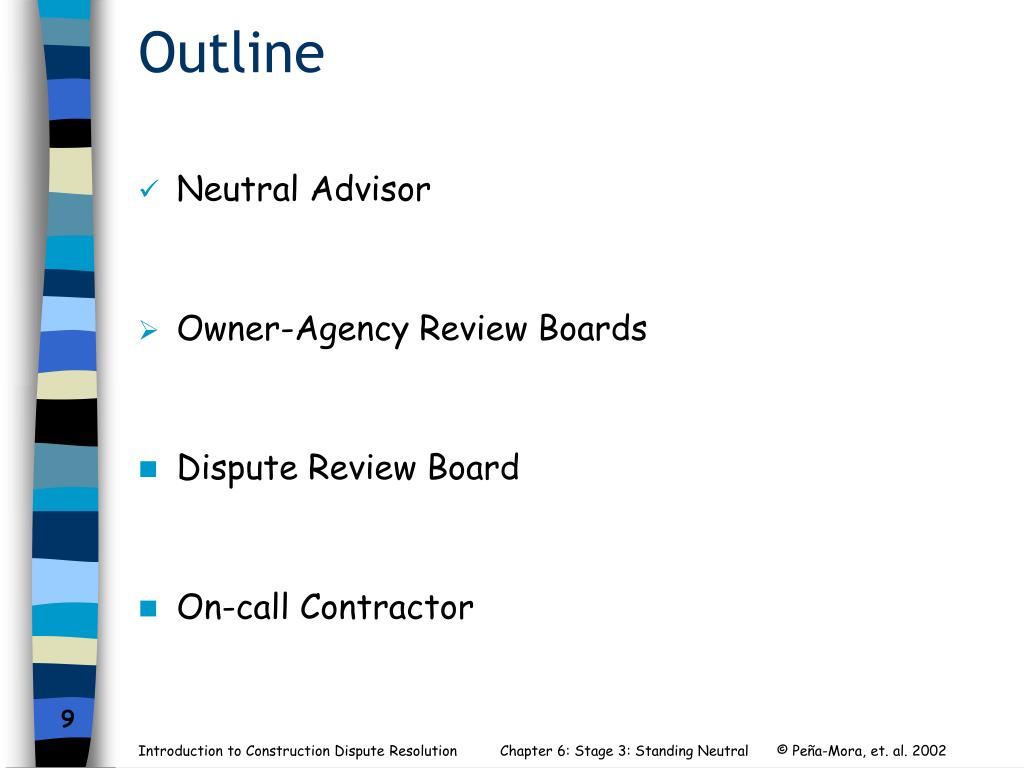 Outline

✓ Neutral Advisor

➢ Owner-Agency Review Boards

■ Dispute Review Board

■ On-call Contractor

9

Introduction to Construction Dispute Resolution Chapter 6: Stage 3: Standing Neutral © Peña-Mora, et. al. 2002